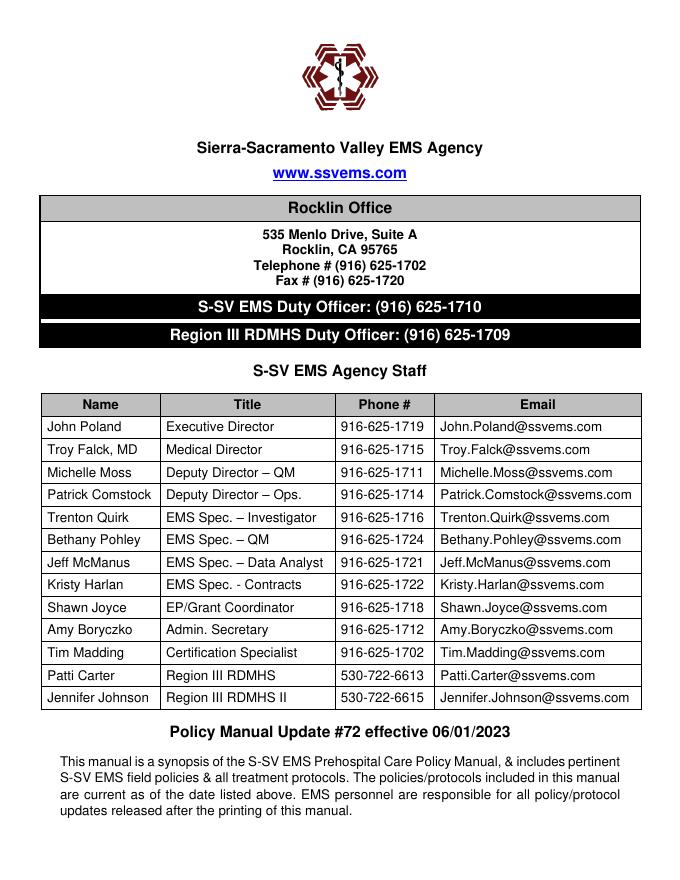 Sierra-Sacramento Valley EMS Agency

www.ssvems.com

Rocklin Office

535 Menlo Drive, Suite A
Rocklin, CA 95765
Telephone # (916) 625-1702
Fax # (916) 625-1720

S-SV EMS Duty Officer: (916) 625-1710

Region III RDMHS Duty Officer: (916) 625-1709

S-SV EMS Agency Staff

| Name | Title | Phone # | Email |
|---|---|---|---|
| John Poland | Executive Director | 916-625-1719 | John.Poland@ssvems.com |
| Troy Falck, MD | Medical Director | 916-625-1715 | Troy.Falck@ssvems.com |
| Michelle Moss | Deputy Director – QM | 916-625-1711 | Michelle.Moss@ssvems.com |
| Patrick Comstock | Deputy Director – Ops. | 916-625-1714 | Patrick.Comstock@ssvems.com |
| Trenton Quirk | EMS Spec. – Investigator | 916-625-1716 | Trenton.Quirk@ssvems.com |
| Bethany Pohley | EMS Spec. – QM | 916-625-1724 | Bethany.Pohley@ssvems.com |
| Jeff McManus | EMS Spec. – Data Analyst | 916-625-1721 | Jeff.McManus@ssvems.com |
| Kristy Harlan | EMS Spec. - Contracts | 916-625-1722 | Kristy.Harlan@ssvems.com |
| Shawn Joyce | EP/Grant Coordinator | 916-625-1718 | Shawn.Joyce@ssvems.com |
| Amy Boryczko | Admin. Secretary | 916-625-1712 | Amy.Boryczko@ssvems.com |
| Tim Madding | Certification Specialist | 916-625-1702 | Tim.Madding@ssvems.com |
| Patti Carter | Region III RDMHS | 530-722-6613 | Patti.Carter@ssvems.com |
| Jennifer Johnson | Region III RDMHS II | 530-722-6615 | Jennifer.Johnson@ssvems.com |

Policy Manual Update #72 effective 06/01/2023

This manual is a synopsis of the S-SV EMS Prehospital Care Policy Manual, & includes pertinent S-SV EMS field policies & all treatment protocols. The policies/protocols included in this manual are current as of the date listed above. EMS personnel are responsible for all policy/protocol updates released after the printing of this manual.